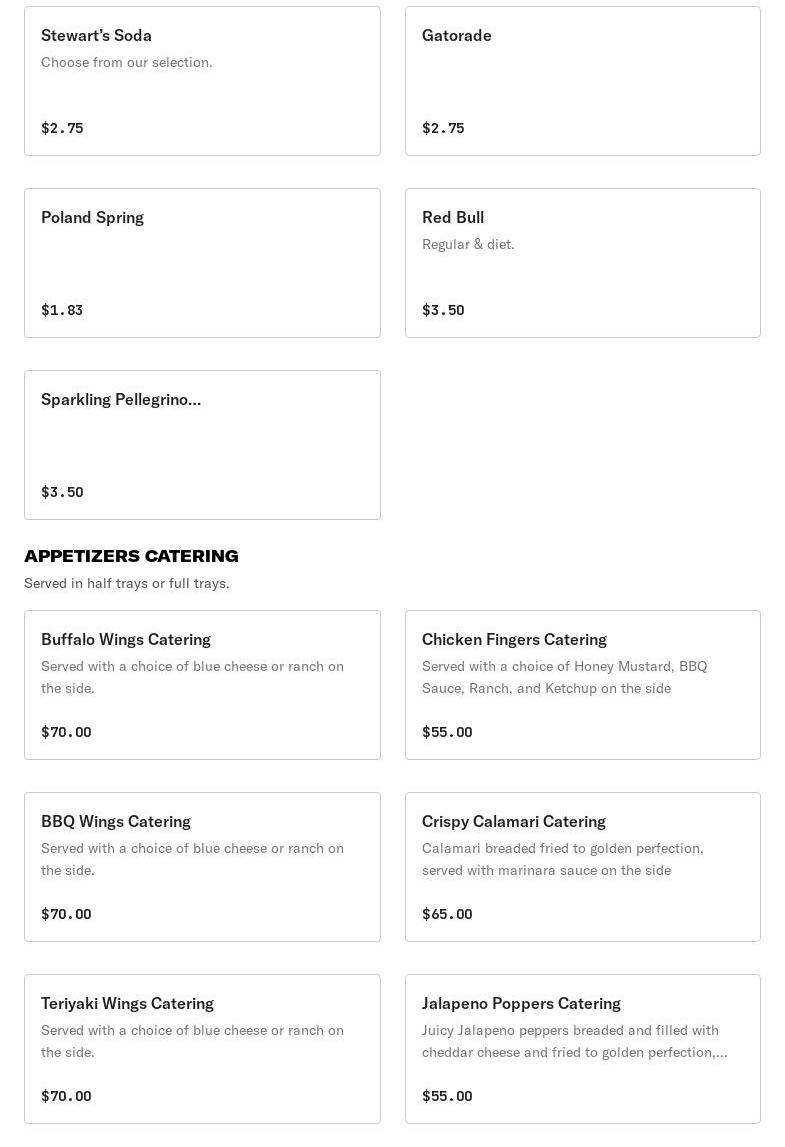 Stewart's Soda
Choose from our selection.
$2.75

Gatorade
$2.75

Poland Spring
$1.83

Red Bull
Regular & diet.
$3.50

Sparkling Pellegrino...
$3.50

APPETIZERS CATERING
Served in half trays or full trays.

Buffalo Wings Catering
Served with a choice of blue cheese or ranch on the side.
$70.00

Chicken Fingers Catering
Served with a choice of Honey Mustard, BBQ Sauce, Ranch, and Ketchup on the side
$55.00

BBQ Wings Catering
Served with a choice of blue cheese or ranch on the side.
$70.00

Crispy Calamari Catering
Calamari breaded fried to golden perfection, served with marinara sauce on the side
$65.00

Teriyaki Wings Catering
Served with a choice of blue cheese or ranch on the side.
$70.00

Jalapeno Poppers Catering
Juicy Jalapeno peppers breaded and filled with cheddar cheese and fried to golden perfection,...
$55.00